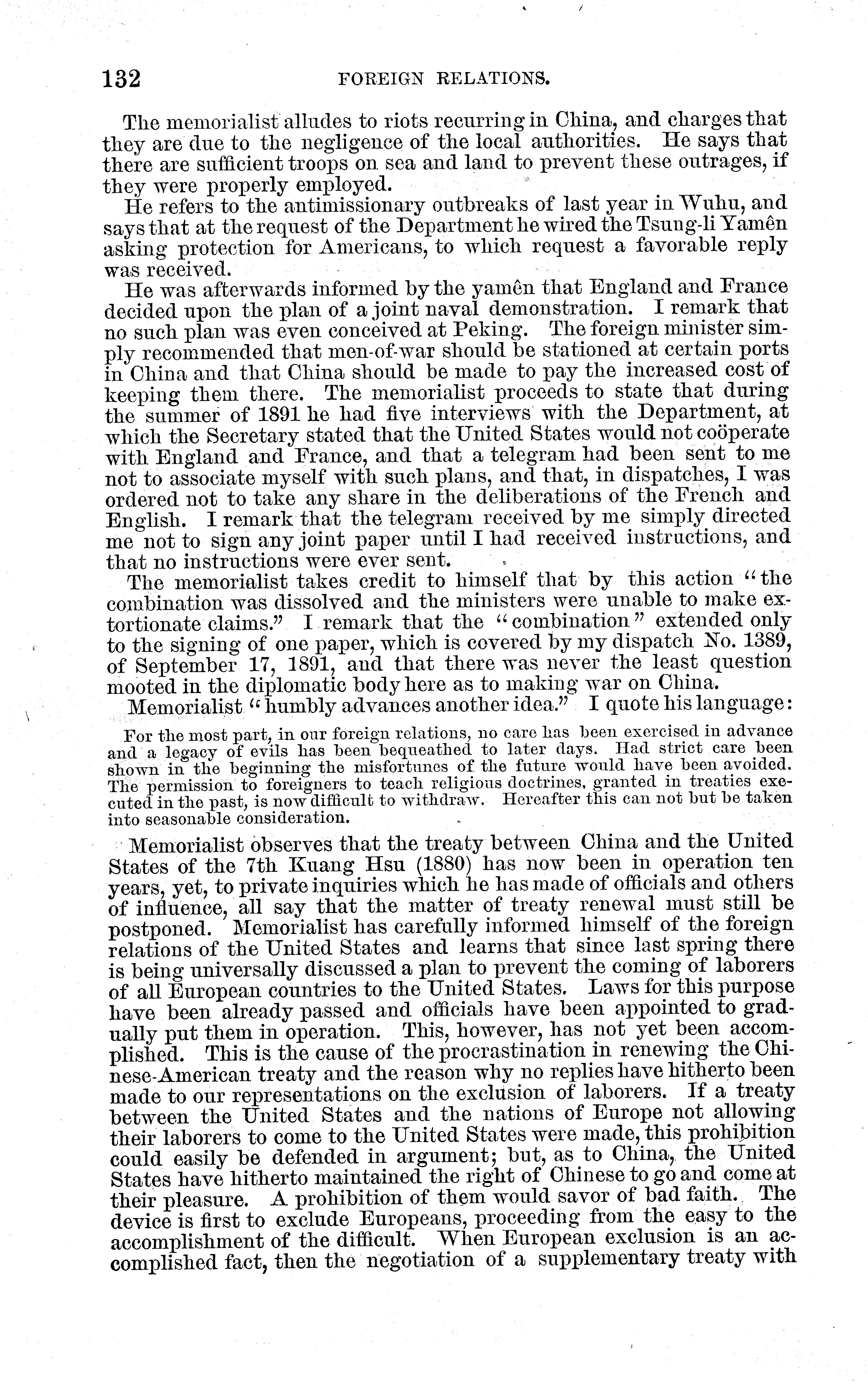 132 FOREIGN RELATIONS.

The memorialist alludes to riots recurring in China, and charges that they are due to the negligence of the local authorities. He says that there are sufficient troops on sea and land to prevent these outrages, if they were properly employed.

He refers to the antimissionary outbreaks of last year in Wuhu, and says that at the request of the Department he wired the Tsung-li Yamên asking protection for Americans, to which request a favorable reply was received.

He was afterwards informed by the yamên that England and France decided upon the plan of a joint naval demonstration. I remark that no such plan was even conceived at Peking. The foreign minister simply recommended that men-of-war should be stationed at certain ports in China and that China should be made to pay the increased cost of keeping them there. The memorialist proceeds to state that during the summer of 1891 he had five interviews with the Department, at which the Secretary stated that the United States would not coöperate with England and France, and that a telegram had been sent to me not to associate myself with such plans, and that, in dispatches, I was ordered not to take any share in the deliberations of the French and English. I remark that the telegram received by me simply directed me not to sign any joint paper until I had received instructions, and that no instructions were ever sent.

The memorialist takes credit to himself that by this action "the combination was dissolved and the ministers were unable to make extortionate claims." I remark that the "combination" extended only to the signing of one paper, which is covered by my dispatch No. 1389, of September 17, 1891, and that there was never the least question mooted in the diplomatic body here as to making war on China.

Memorialist "humbly advances another idea." I quote his language:

For the most part, in our foreign relations, no care has been exercised in advance and a legacy of evils has been bequeathed to later days. Had strict care been shown in the beginning the misfortunes of the future would have been avoided. The permission to foreigners to teach religious doctrines, granted in treaties executed in the past, is now difficult to withdraw. Hereafter this can not but be taken into seasonable consideration.

Memorialist observes that the treaty between China and the United States of the 7th Kuang Hsu (1880) has now been in operation ten years, yet, to private inquiries which he has made of officials and others of influence, all say that the matter of treaty renewal must still be postponed. Memorialist has carefully informed himself of the foreign relations of the United States and learns that since last spring there is being universally discussed a plan to prevent the coming of laborers of all European countries to the United States. Laws for this purpose have been already passed and officials have been appointed to gradually put them in operation. This, however, has not yet been accomplished. This is the cause of the procrastination in renewing the Chinese-American treaty and the reason why no replies have hitherto been made to our representations on the exclusion of laborers. If a treaty between the United States and the nations of Europe not allowing their laborers to come to the United States were made, this prohibition could easily be defended in argument; but, as to China, the United States have hitherto maintained the right of Chinese to go and come at their pleasure. A prohibition of them would savor of bad faith. The device is first to exclude Europeans, proceeding from the easy to the accomplishment of the difficult. When European exclusion is an accomplished fact, then the negotiation of a supplementary treaty with